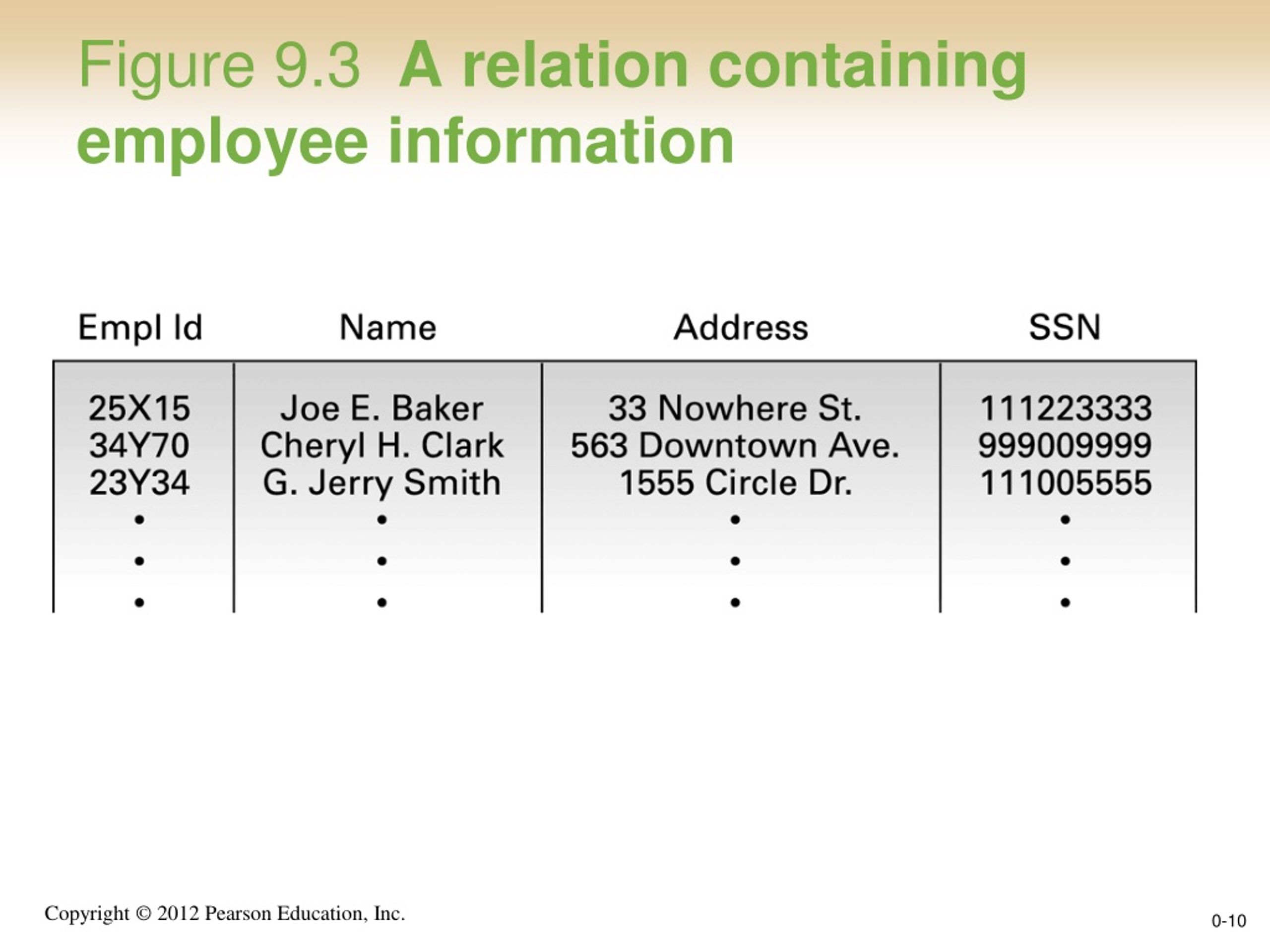 Figure 9.3 A relation containing employee information

| Empl Id | Name | Address | SSN |
|---|---|---|---|
| 25X15 | Joe E. Baker | 33 Nowhere St. | 111223333 |
| 34Y70 | Cheryl H. Clark | 563 Downtown Ave. | 999009999 |
| 23Y34 | G. Jerry Smith | 1555 Circle Dr. | 111005555 |
| • | • | • | • |
| • | • | • | • |
| • | • | • | • |

Copyright © 2012 Pearson Education, Inc.

0-10